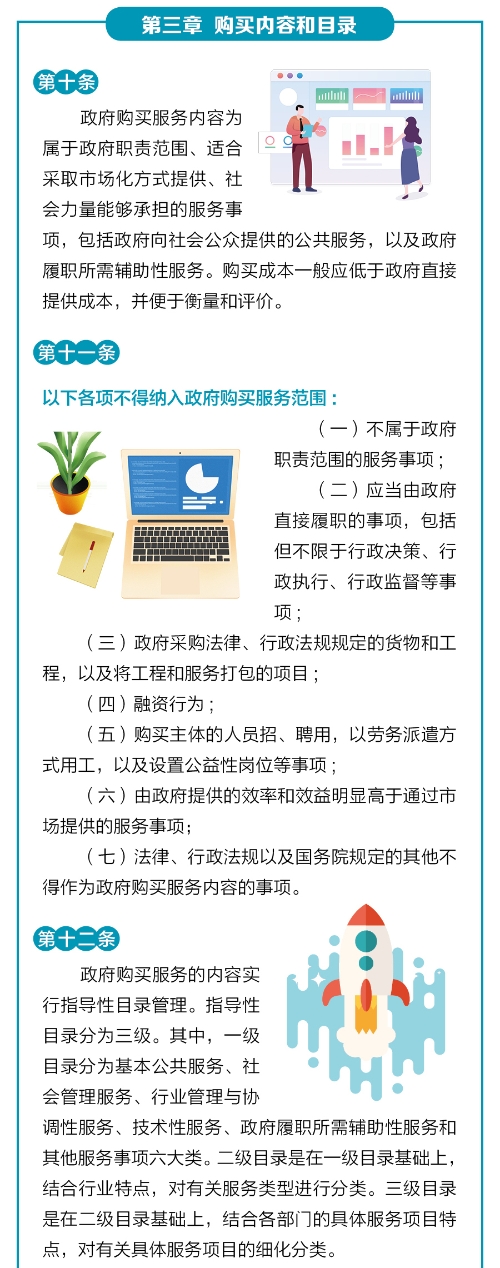 第三章 购买内容和目录

第十条

政府购买服务内容为属于政府职责范围、适合采取市场化方式提供、社会力量能够承担的服务事项，包括政府向社会公众提供的公共服务，以及政府履职所需辅助性服务。购买成本一般应低于政府直接提供成本，并便于衡量和评价。

第十一条

以下各项不得纳入政府购买服务范围：

（一）不属于政府职责范围的服务事项；

（二）应当由政府直接履职的事项，包括但不限于行政决策、行政执行、行政监督等事项；

（三）政府采购法律、行政法规规定的货物和工程，以及将工程和服务打包的项目；

（四）融资行为；

（五）购买主体的人员招、聘用，以劳务派遣方式用工，以及设置公益性岗位等事项；

（六）由政府提供的效率和效益明显高于通过市场提供的服务事项;

（七）法律、行政法规以及国务院规定的其他不得作为政府购买服务内容的事项。

第十二条

政府购买服务的内容实行指导性目录管理。指导性目录分为三级。其中，一级目录分为基本公共服务、社会管理服务、行业管理与协调性服务、技术性服务、政府履职所需辅助性服务和其他服务事项六大类。二级目录是在一级目录基础上，结合行业特点，对有关服务类型进行分类。三级目录是在二级目录基础上，结合各部门的具体服务项目特点，对有关具体服务项目的细化分类。